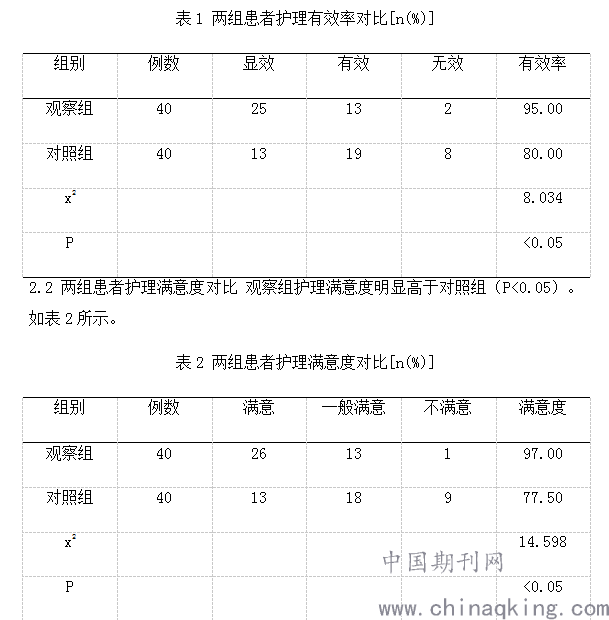 表 1 两组患者护理有效率对比[n(%)]

| 组别 | 例数 | 显效 | 有效 | 无效 | 有效率 |
|---|---|---|---|---|---|
| 观察组 | 40 | 25 | 13 | 2 | 95.00 |
| 对照组 | 40 | 13 | 19 | 8 | 80.00 |
| $x^2$ | | | | | 8.034 |
| P | | | | | <0.05 |

2.2 两组患者护理满意度对比 观察组护理满意度明显高于对照组（P<0.05）。如表 2 所示。

表 2 两组患者护理满意度对比[n(%)]

| 组别 | 例数 | 满意 | 一般满意 | 不满意 | 满意度 |
|---|---|---|---|---|---|
| 观察组 | 40 | 26 | 13 | 1 | 97.00 |
| 对照组 | 40 | 13 | 18 | 9 | 77.50 |
| $x^2$ | | | | | 14.598 |
| P | | | | | <0.05 |

中国期刊网
www.chinaqking.com